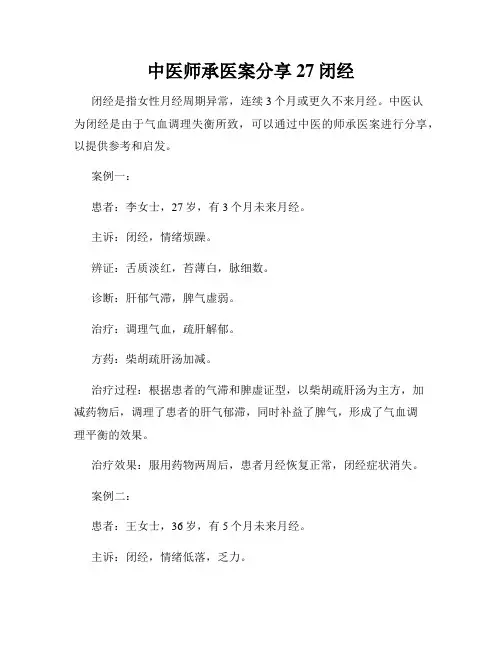 中医师承医案分享 27 闭经

闭经是指女性月经周期异常，连续 3 个月或更久不来月经。中医认为闭经是由于气血调理失衡所致，可以通过中医的师承医案进行分享，以提供参考和启发。

案例一：

患者：李女士，27 岁，有 3 个月未来月经。

主诉：闭经，情绪烦躁。

辨证：舌质淡红，苔薄白，脉细数。

诊断：肝郁气滞，脾气虚弱。

治疗：调理气血，疏肝解郁。

方药：柴胡疏肝汤加减。

治疗过程：根据患者的气滞和脾虚证型，以柴胡疏肝汤为主方，加减药物后，调理了患者的肝气郁滞，同时补益了脾气，形成了气血调理平衡的效果。

治疗效果：服用药物两周后，患者月经恢复正常，闭经症状消失。

案例二：

患者：王女士，36 岁，有 5 个月未来月经。

主诉：闭经，情绪低落，乏力。